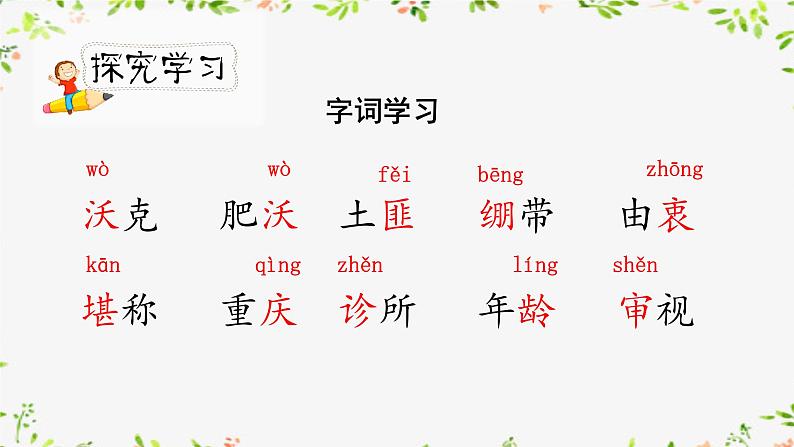 探究学习

字词学习

wò 沃克　wò 肥沃　fěi 土匪　bēng 绷带　zhōng 由衷

kān 堪称　qìng 重庆　zhěn 诊所　líng 年龄　shěn 审视